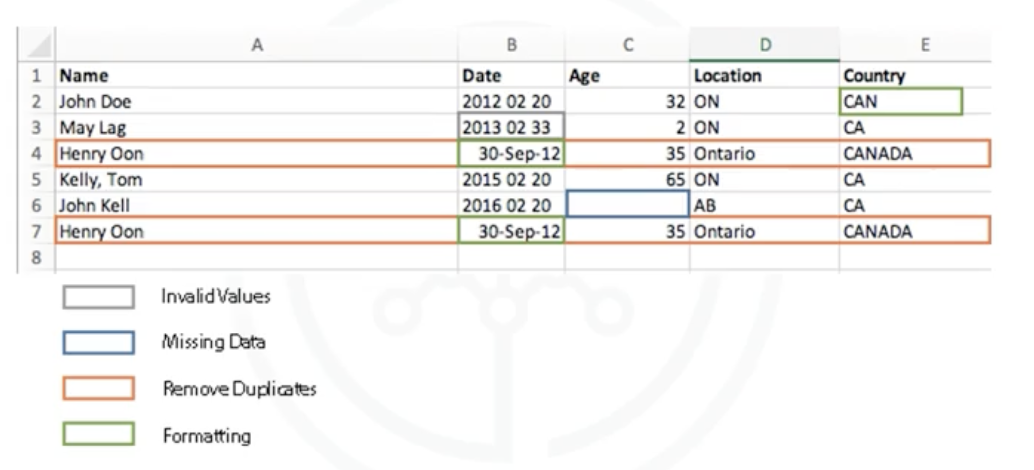 |  | A | B | C | D | E |
|---|---|---|---|---|---|
| 1 | Name | Date | Age | Location | Country |
| 2 | John Doe | 2012 02 20 | 32 | ON | CAN |
| 3 | May Lag | 2013 02 33 | 2 | ON | CA |
| 4 | Henry Oon | 30-Sep-12 | 35 | Ontario | CANADA |
| 5 | Kelly, Tom | 2015 02 20 | 65 | ON | CA |
| 6 | John Kell | 2016 02 20 |  | AB | CA |
| 7 | Henry Oon | 30-Sep-12 | 35 | Ontario | CANADA |
| 8 |  |  |  |  |  |

Invalid Values

Missing Data

Remove Duplicates

Formatting